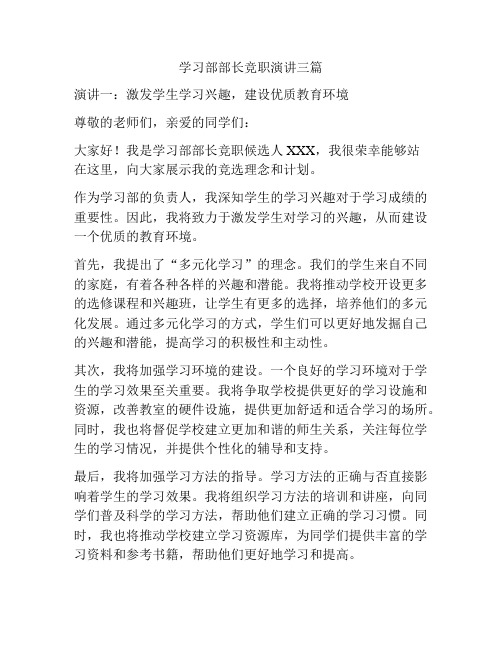 学习部部长竞职演讲三篇

演讲一：激发学生学习兴趣，建设优质教育环境

尊敬的老师们，亲爱的同学们：

大家好！我是学习部部长竞职候选人 XXX，我很荣幸能够站在这里，向大家展示我的竞选理念和计划。

作为学习部的负责人，我深知学生的学习兴趣对于学习成绩的重要性。因此，我将致力于激发学生对学习的兴趣，从而建设一个优质的教育环境。

首先，我提出了“多元化学习”的理念。我们的学生来自不同的家庭，有着各种各样的兴趣和潜能。我将推动学校开设更多的选修课程和兴趣班，让学生有更多的选择，培养他们的多元化发展。通过多元化学习的方式，学生们可以更好地发掘自己的兴趣和潜能，提高学习的积极性和主动性。

其次，我将加强学习环境的建设。一个良好的学习环境对于学生的学习效果至关重要。我将争取学校提供更好的学习设施和资源，改善教室的硬件设施，提供更加舒适和适合学习的场所。同时，我也将督促学校建立更加和谐的师生关系，关注每位学生的学习情况，并提供个性化的辅导和支持。

最后，我将加强学习方法的指导。学习方法的正确与否直接影响着学生的学习效果。我将组织学习方法的培训和讲座，向同学们普及科学的学习方法，帮助他们建立正确的学习习惯。同时，我也将推动学校建立学习资源库，为同学们提供丰富的学习资料和参考书籍，帮助他们更好地学习和提高。